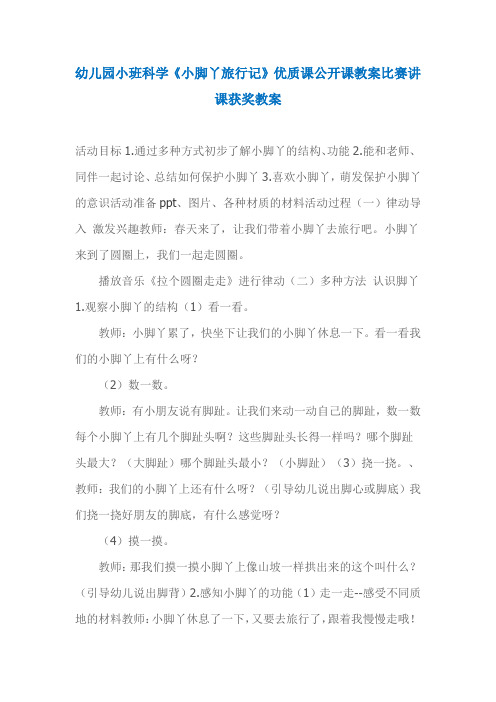 幼儿园小班科学《小脚丫旅行记》优质课公开课教案比赛讲课获奖教案

活动目标 1.通过多种方式初步了解小脚丫的结构、功能 2.能和老师、同伴一起讨论、总结如何保护小脚丫 3.喜欢小脚丫，萌发保护小脚丫的意识活动准备 ppt、图片、各种材质的材料活动过程（一）律动导入 激发兴趣教师：春天来了，让我们带着小脚丫去旅行吧。小脚丫来到了圆圈上，我们一起走圆圈。

播放音乐《拉个圆圈走走》进行律动（二）多种方法 认识脚丫 1.观察小脚丫的结构（1）看一看。

教师：小脚丫累了，快坐下让我们的小脚丫休息一下。看一看我们的小脚丫上有什么呀？

（2）数一数。

教师：有小朋友说有脚趾。让我们来动一动自己的脚趾，数一数每个小脚丫上有几个脚趾头啊？这些脚趾头长得一样吗？哪个脚趾头最大？（大脚趾）哪个脚趾头最小？（小脚趾）（3）挠一挠。、教师：我们的小脚丫上还有什么呀？（引导幼儿说出脚心或脚底）我们挠一挠好朋友的脚底，有什么感觉呀？

（4）摸一摸。

教师：那我们摸一摸小脚丫上像山坡一样拱出来的这个叫什么？（引导幼儿说出脚背）2.感知小脚丫的功能（1）走一走--感受不同质地的材料教师：小脚丫休息了一下，又要去旅行了，跟着我慢慢走哦！